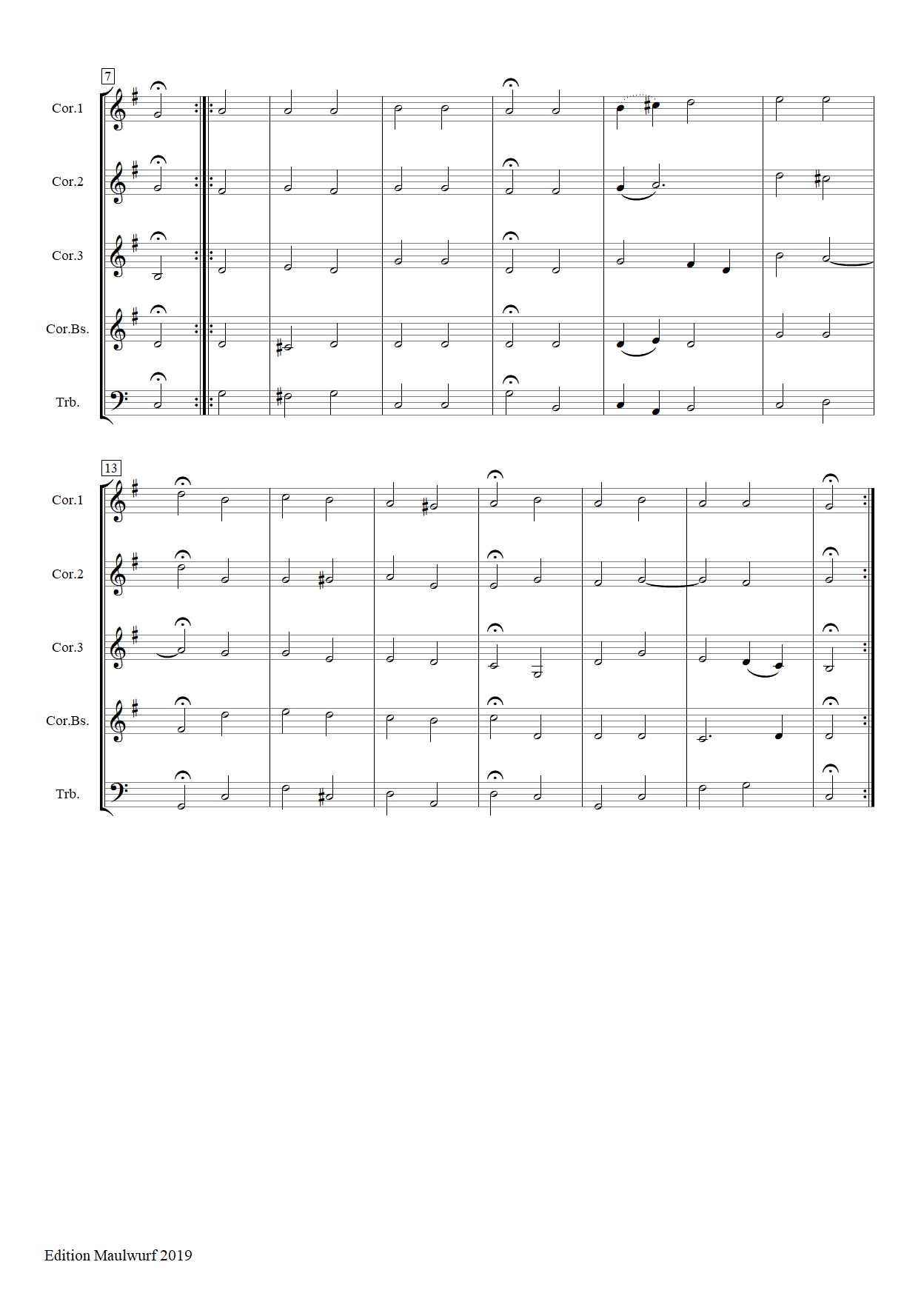 7

Cor.1

Cor.2

Cor.3

Cor.Bs.

Trb.

13

Cor.1

Cor.2

Cor.3

Cor.Bs.

Trb.

Edition Maulwurf 2019